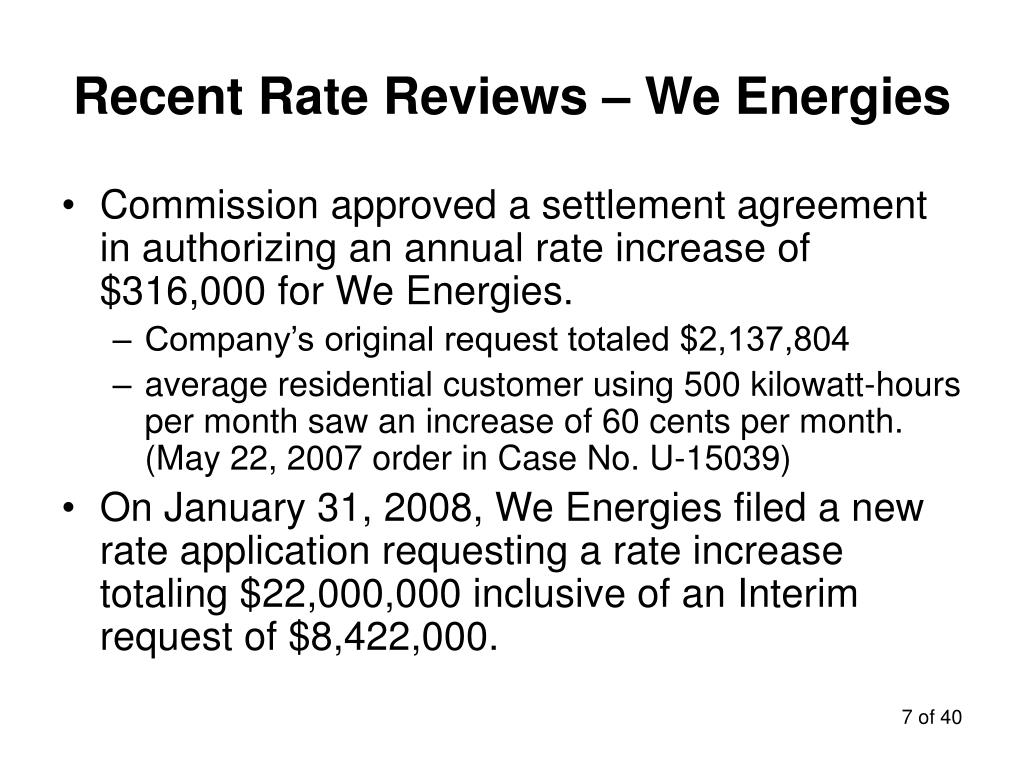 Recent Rate Reviews – We Energies

• Commission approved a settlement agreement in authorizing an annual rate increase of \$316,000 for We Energies.
– Company's original request totaled \$2,137,804
– average residential customer using 500 kilowatt-hours per month saw an increase of 60 cents per month. (May 22, 2007 order in Case No. U-15039)

• On January 31, 2008, We Energies filed a new rate application requesting a rate increase totaling \$22,000,000 inclusive of an Interim request of \$8,422,000.

7 of 40